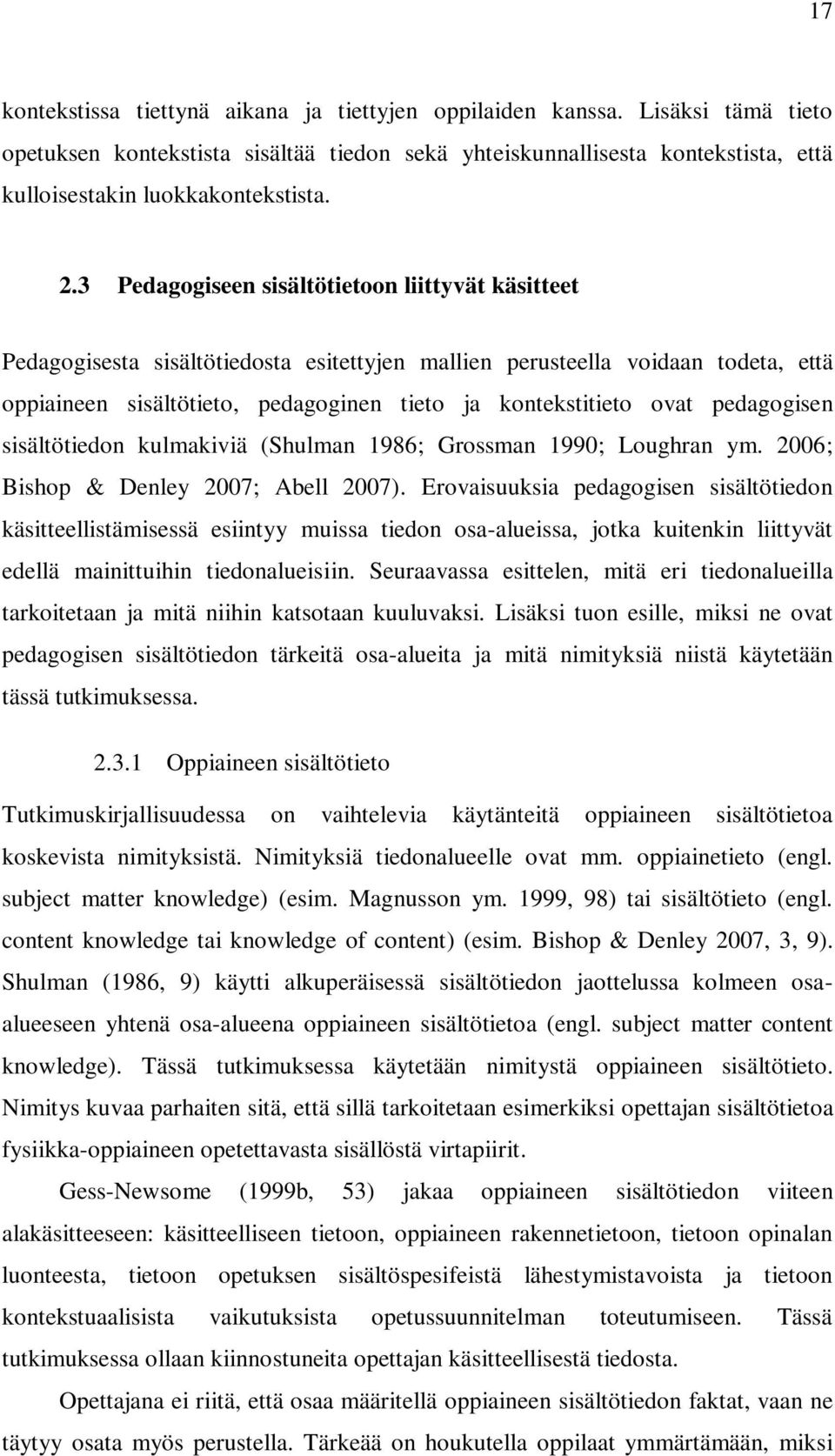 17

kontekstissa tiettynä aikana ja tiettyjen oppilaiden kanssa. Lisäksi tämä tieto opetuksen kontekstista sisältää tiedon sekä yhteiskunnallisesta kontekstista, että kulloisestakin luokkakontekstista.

2.3 Pedagogiseen sisältötietoon liittyvät käsitteet

Pedagogisesta sisältötiedosta esitettyjen mallien perusteella voidaan todeta, että oppiaineen sisältötieto, pedagoginen tieto ja kontekstitieto ovat pedagogisen sisältötiedon kulmakiviä (Shulman 1986; Grossman 1990; Loughran ym. 2006; Bishop & Denley 2007; Abell 2007). Erovaisuuksia pedagogisen sisältötiedon käsitteellistämisessä esiintyy muissa tiedon osa-alueissa, jotka kuitenkin liittyvät edellä mainittuihin tiedonalueisiin. Seuraavassa esittelen, mitä eri tiedonalueilla tarkoitetaan ja mitä niihin katsotaan kuuluvaksi. Lisäksi tuon esille, miksi ne ovat pedagogisen sisältötiedon tärkeitä osa-alueita ja mitä nimityksiä niistä käytetään tässä tutkimuksessa.

2.3.1 Oppiaineen sisältötieto

Tutkimuskirjallisuudessa on vaihtelevia käytänteitä oppiaineen sisältötietoa koskevista nimityksistä. Nimityksiä tiedonalueelle ovat mm. oppiainetieto (engl. subject matter knowledge) (esim. Magnusson ym. 1999, 98) tai sisältötieto (engl. content knowledge tai knowledge of content) (esim. Bishop & Denley 2007, 3, 9). Shulman (1986, 9) käytti alkuperäisessä sisältötiedon jaottelussa kolmeen osa-alueeseen yhtenä osa-alueena oppiaineen sisältötietoa (engl. subject matter content knowledge). Tässä tutkimuksessa käytetään nimitystä oppiaineen sisältötieto. Nimitys kuvaa parhaiten sitä, että sillä tarkoitetaan esimerkiksi opettajan sisältötietoa fysiikka-oppiaineen opetettavasta sisällöstä virtapiirit.

Gess-Newsome (1999b, 53) jakaa oppiaineen sisältötiedon viiteen alakäsitteeseen: käsitteelliseen tietoon, oppiaineen rakennetietoon, tietoon opinalan luonteesta, tietoon opetuksen sisältöspesifeistä lähestymistavoista ja tietoon kontekstuaalisista vaikutuksista opetussuunnitelman toteutumiseen. Tässä tutkimuksessa ollaan kiinnostuneita opettajan käsitteellisestä tiedosta.

Opettajana ei riitä, että osaa määritellä oppiaineen sisältötiedon faktat, vaan ne täytyy osata myös perustella. Tärkeää on houkutella oppilaat ymmärtämään, miksi